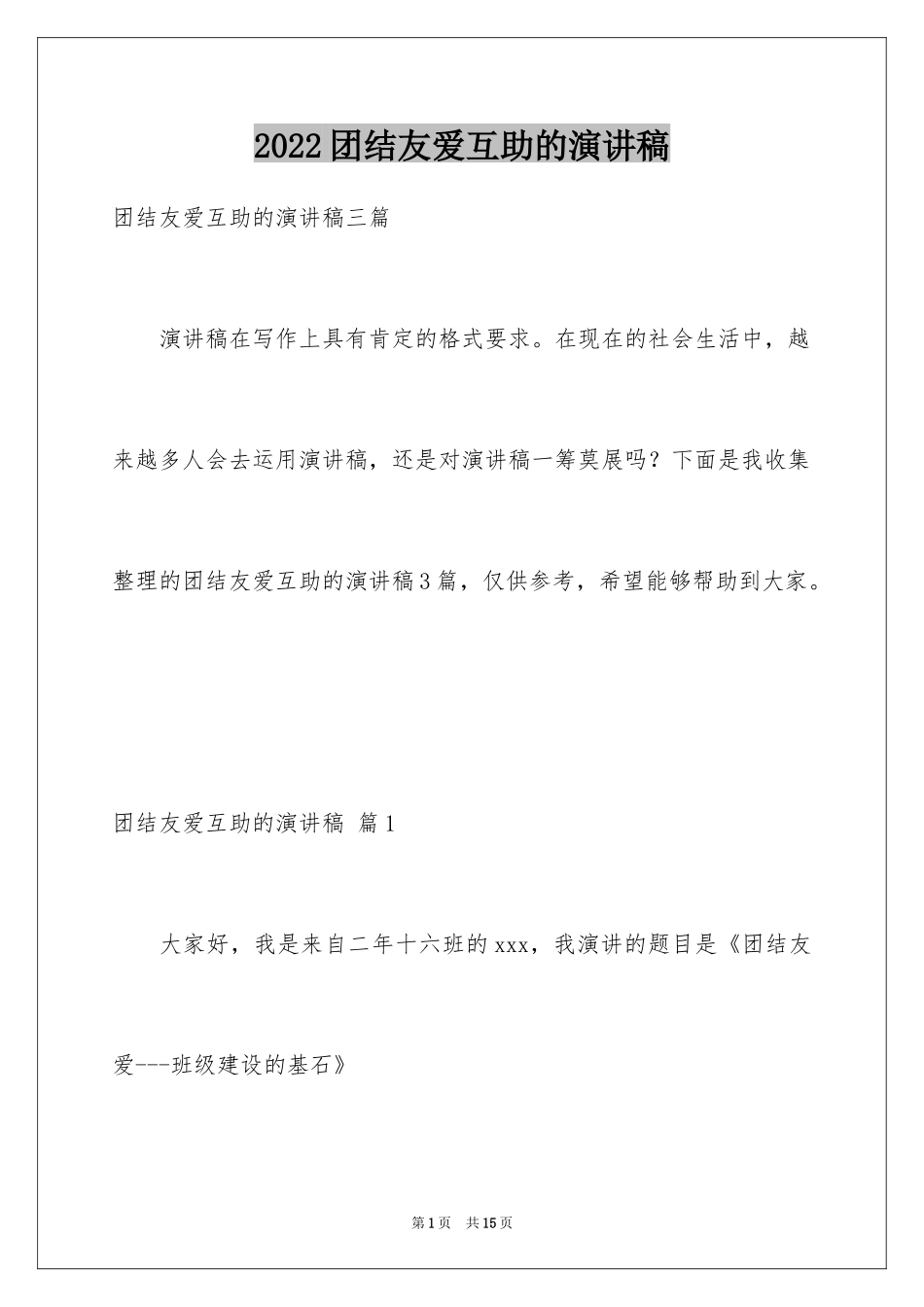 2022团结友爱互助的演讲稿

团结友爱互助的演讲稿三篇

演讲稿在写作上具有肯定的格式要求。在现在的社会生活中，越来越多人会去运用演讲稿，还是对演讲稿一筹莫展吗？下面是我收集整理的团结友爱互助的演讲稿3篇，仅供参考，希望能够帮助到大家。

团结友爱互助的演讲稿 篇1

大家好，我是来自二年十六班的xxx，我演讲的题目是《团结友爱---班级建设的基石》

第1页 共15页